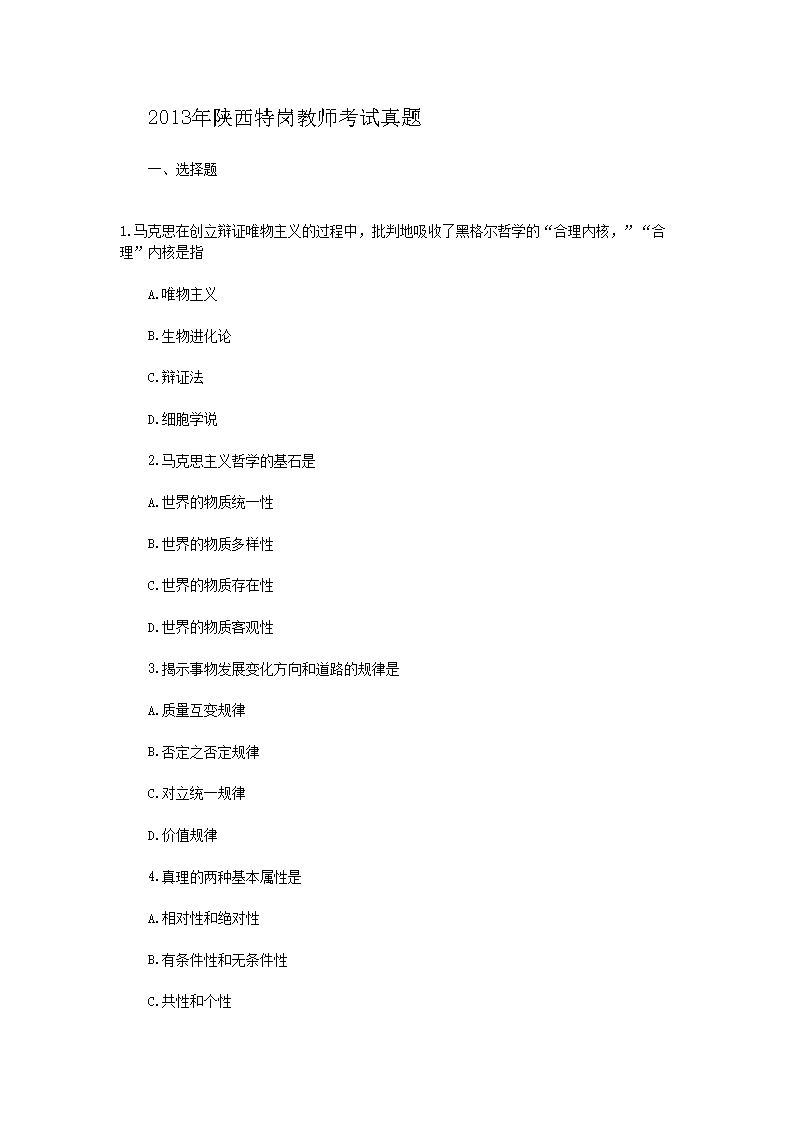 2013年陕西特岗教师考试真题

一、选择题

1.马克思在创立辩证唯物主义的过程中，批判地吸收了黑格尔哲学的“合理内核，”“合理”内核是指

A.唯物主义

B.生物进化论

C.辩证法

D.细胞学说

2.马克思主义哲学的基石是

A.世界的物质统一性

B.世界的物质多样性

C.世界的物质存在性

D.世界的物质客观性

3.揭示事物发展变化方向和道路的规律是

A.质量互变规律

B.否定之否定规律

C.对立统一规律

D.价值规律

4.真理的两种基本属性是

A.相对性和绝对性

B.有条件性和无条件性

C.共性和个性